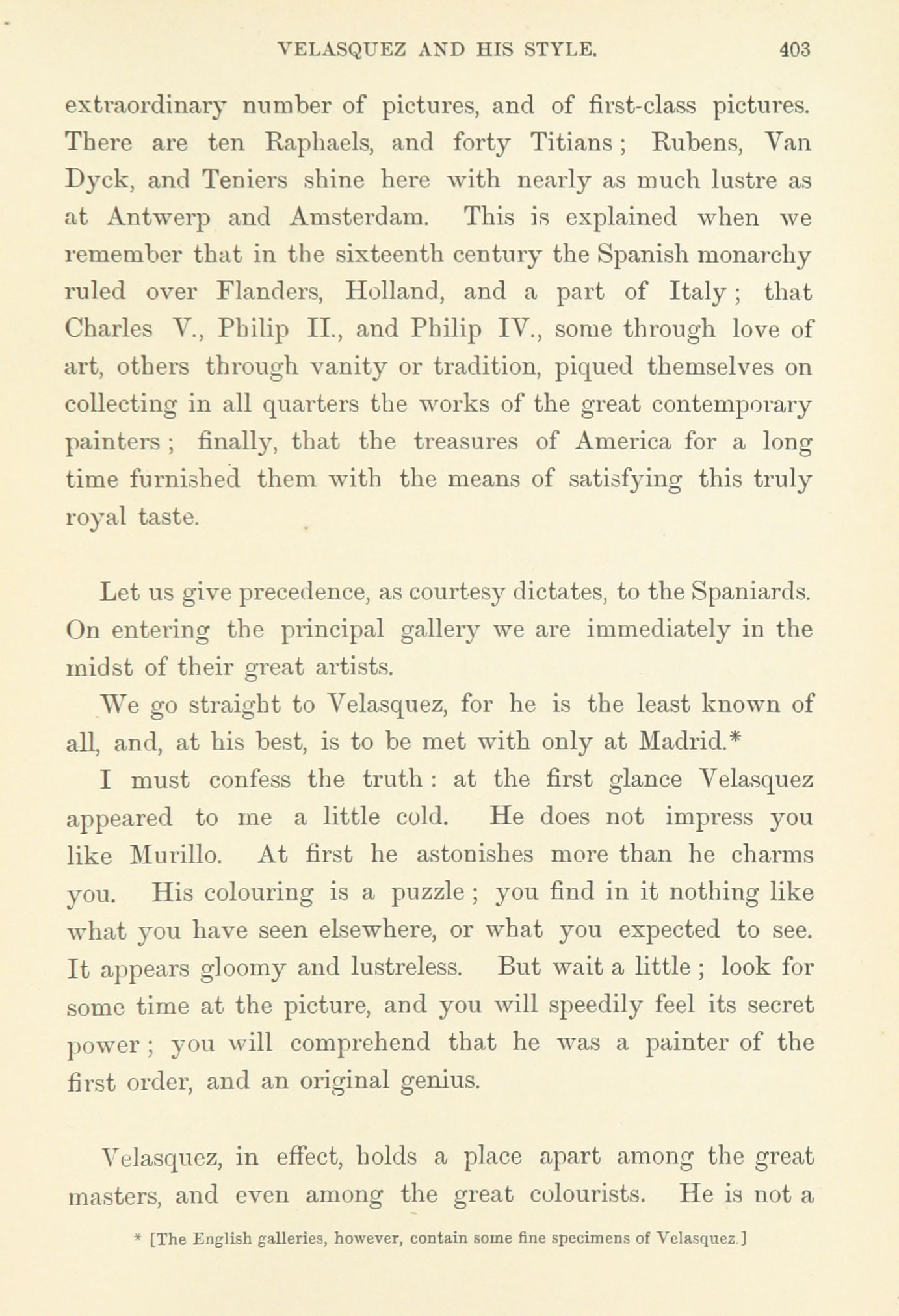 VELASQUEZ AND HIS STYLE. 403

extraordinary number of pictures, and of first-class pictures. There are ten Raphaels, and forty Titians; Rubens, Van Dyck, and Teniers shine here with nearly as much lustre as at Antwerp and Amsterdam. This is explained when we remember that in the sixteenth century the Spanish monarchy ruled over Flanders, Holland, and a part of Italy; that Charles V., Philip II., and Philip IV., some through love of art, others through vanity or tradition, piqued themselves on collecting in all quarters the works of the great contemporary painters; finally, that the treasures of America for a long time furnished them with the means of satisfying this truly royal taste.

Let us give precedence, as courtesy dictates, to the Spaniards. On entering the principal gallery we are immediately in the midst of their great artists.

We go straight to Velasquez, for he is the least known of all, and, at his best, is to be met with only at Madrid.*

I must confess the truth: at the first glance Velasquez appeared to me a little cold. He does not impress you like Murillo. At first he astonishes more than he charms you. His colouring is a puzzle; you find in it nothing like what you have seen elsewhere, or what you expected to see. It appears gloomy and lustreless. But wait a little; look for some time at the picture, and you will speedily feel its secret power; you will comprehend that he was a painter of the first order, and an original genius.

Velasquez, in effect, holds a place apart among the great masters, and even among the great colourists. He is not a

* [The English galleries, however, contain some fine specimens of Velasquez.]